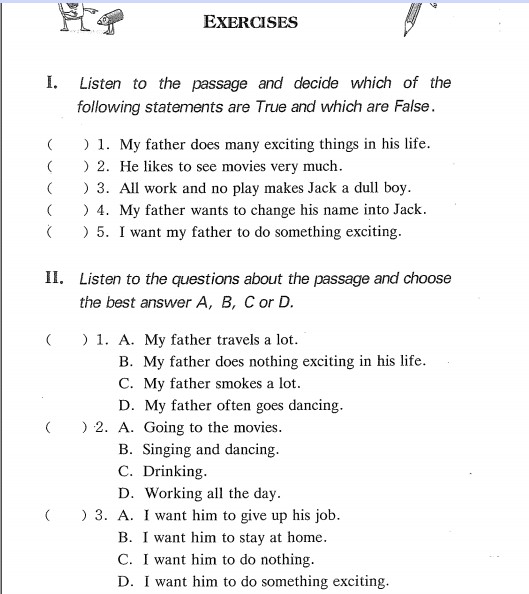 EXERCISES

I. Listen to the passage and decide which of the following statements are True and which are False.

( ) 1. My father does many exciting things in his life.
( ) 2. He likes to see movies very much.
( ) 3. All work and no play makes Jack a dull boy.
( ) 4. My father wants to change his name into Jack.
( ) 5. I want my father to do something exciting.

II. Listen to the questions about the passage and choose the best answer A, B, C or D.

( ) 1. A. My father travels a lot.
B. My father does nothing exciting in his life.
C. My father smokes a lot.
D. My father often goes dancing.
( ) 2. A. Going to the movies.
B. Singing and dancing.
C. Drinking.
D. Working all the day.
( ) 3. A. I want him to give up his job.
B. I want him to stay at home.
C. I want him to do nothing.
D. I want him to do something exciting.